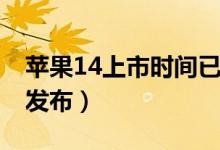 苹果14上市时间已
发布）